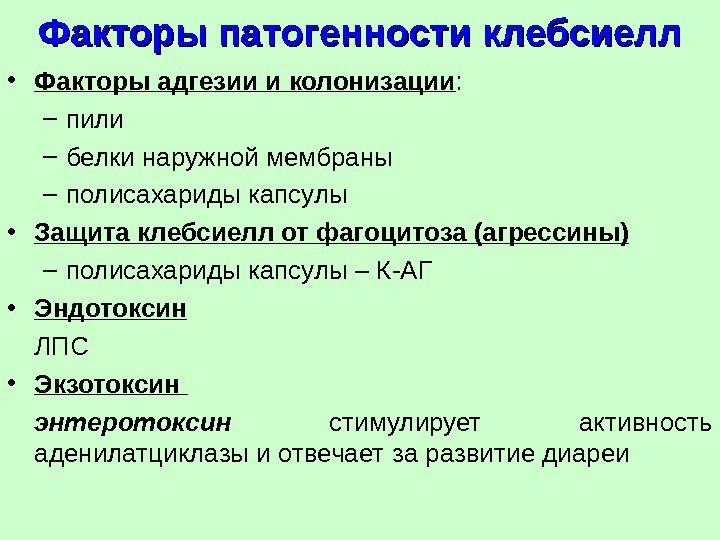 Факторы патогенности клебсиелл

• Факторы адгезии и колонизации:
– пили
– белки наружной мембраны
– полисахариды капсулы

• Защита клебсиелл от фагоцитоза (агрессины)
– полисахариды капсулы – К-АГ

• Эндотоксин
ЛПС

• Экзотоксин
энтеротоксин стимулирует активность аденилатциклазы и отвечает за развитие диареи